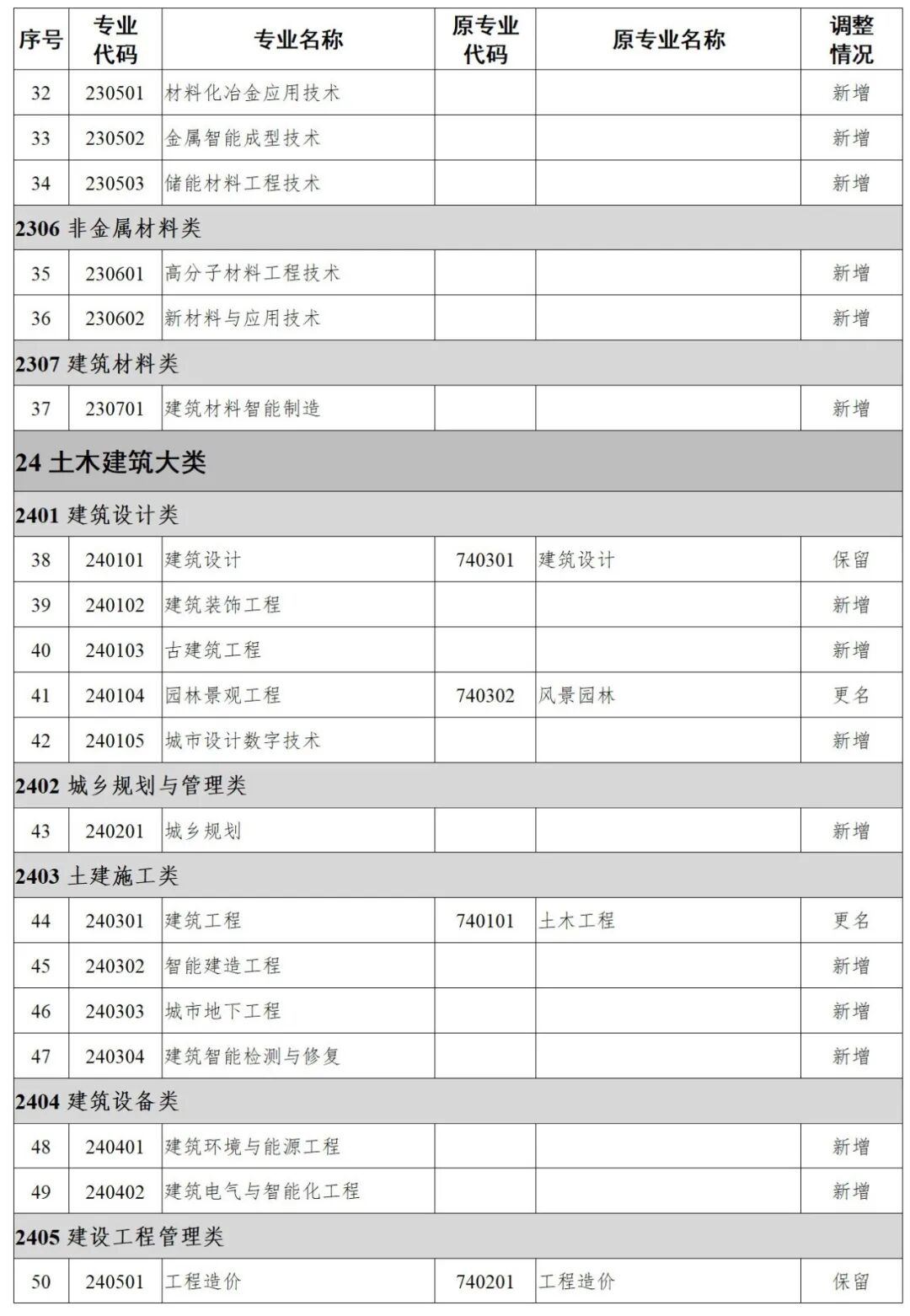 | 序号 | 专业代码 | 专业名称 | 原专业代码 | 原专业名称 | 调整情况 |
|---|---|---|---|---|---|
| 32 | 230501 | 材料化冶金应用技术 | | | 新增 |
| 33 | 230502 | 金属智能成型技术 | | | 新增 |
| 34 | 230503 | 储能材料工程技术 | | | 新增 |
| 2306 非金属材料类 | | | | | |
| 35 | 230601 | 高分子材料工程技术 | | | 新增 |
| 36 | 230602 | 新材料与应用技术 | | | 新增 |
| 2307 建筑材料类 | | | | | |
| 37 | 230701 | 建筑材料智能制造 | | | 新增 |
| 24 土木建筑大类 | | | | | |
| 2401 建筑设计类 | | | | | |
| 38 | 240101 | 建筑设计 | 740301 | 建筑设计 | 保留 |
| 39 | 240102 | 建筑装饰工程 | | | 新增 |
| 40 | 240103 | 古建筑工程 | | | 新增 |
| 41 | 240104 | 园林景观工程 | 740302 | 风景园林 | 更名 |
| 42 | 240105 | 城市设计数字技术 | | | 新增 |
| 2402 城乡规划与管理类 | | | | | |
| 43 | 240201 | 城乡规划 | | | 新增 |
| 2403 土建施工类 | | | | | |
| 44 | 240301 | 建筑工程 | 740101 | 土木工程 | 更名 |
| 45 | 240302 | 智能建造工程 | | | 新增 |
| 46 | 240303 | 城市地下工程 | | | 新增 |
| 47 | 240304 | 建筑智能检测与修复 | | | 新增 |
| 2404 建筑设备类 | | | | | |
| 48 | 240401 | 建筑环境与能源工程 | | | 新增 |
| 49 | 240402 | 建筑电气与智能化工程 | | | 新增 |
| 2405 建设工程管理类 | | | | | |
| 50 | 240501 | 工程造价 | 740201 | 工程造价 | 保留 |